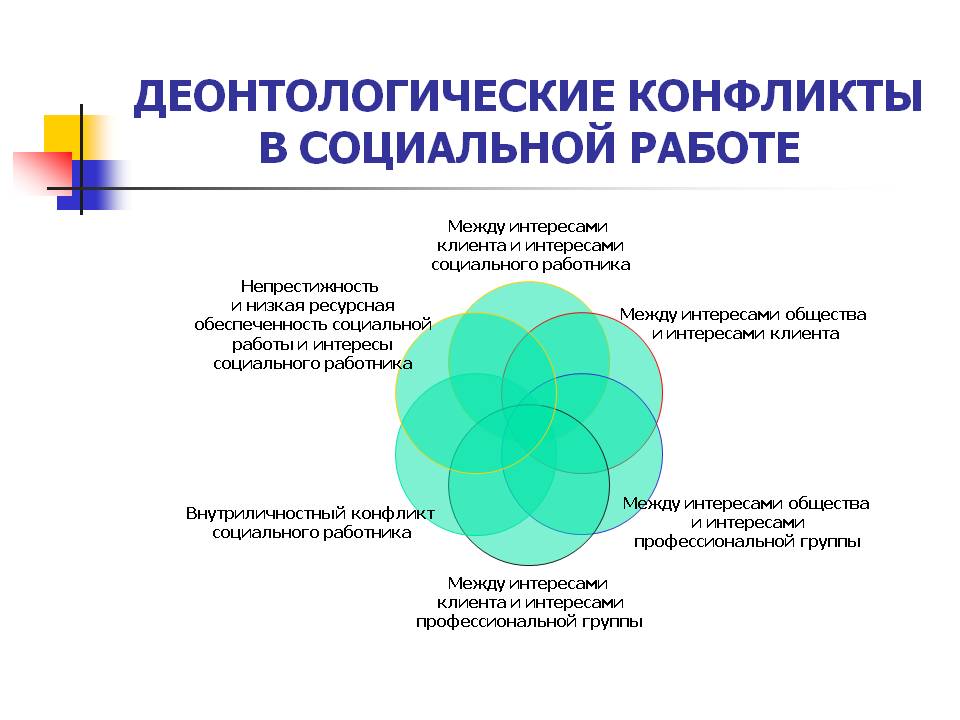 ДЕОНТОЛОГИЧЕСКИЕ КОНФЛИКТЫ В СОЦИАЛЬНОЙ РАБОТЕ

Между интересами клиента и интересами социального работника

Между интересами общества и интересами клиента

Между интересами общества и интересами профессиональной группы

Между интересами клиента и интересами профессиональной группы

Внутриличностный конфликт социального работника

Непрестижность и низкая ресурсная обеспеченность социальной работы и интересы социального работника